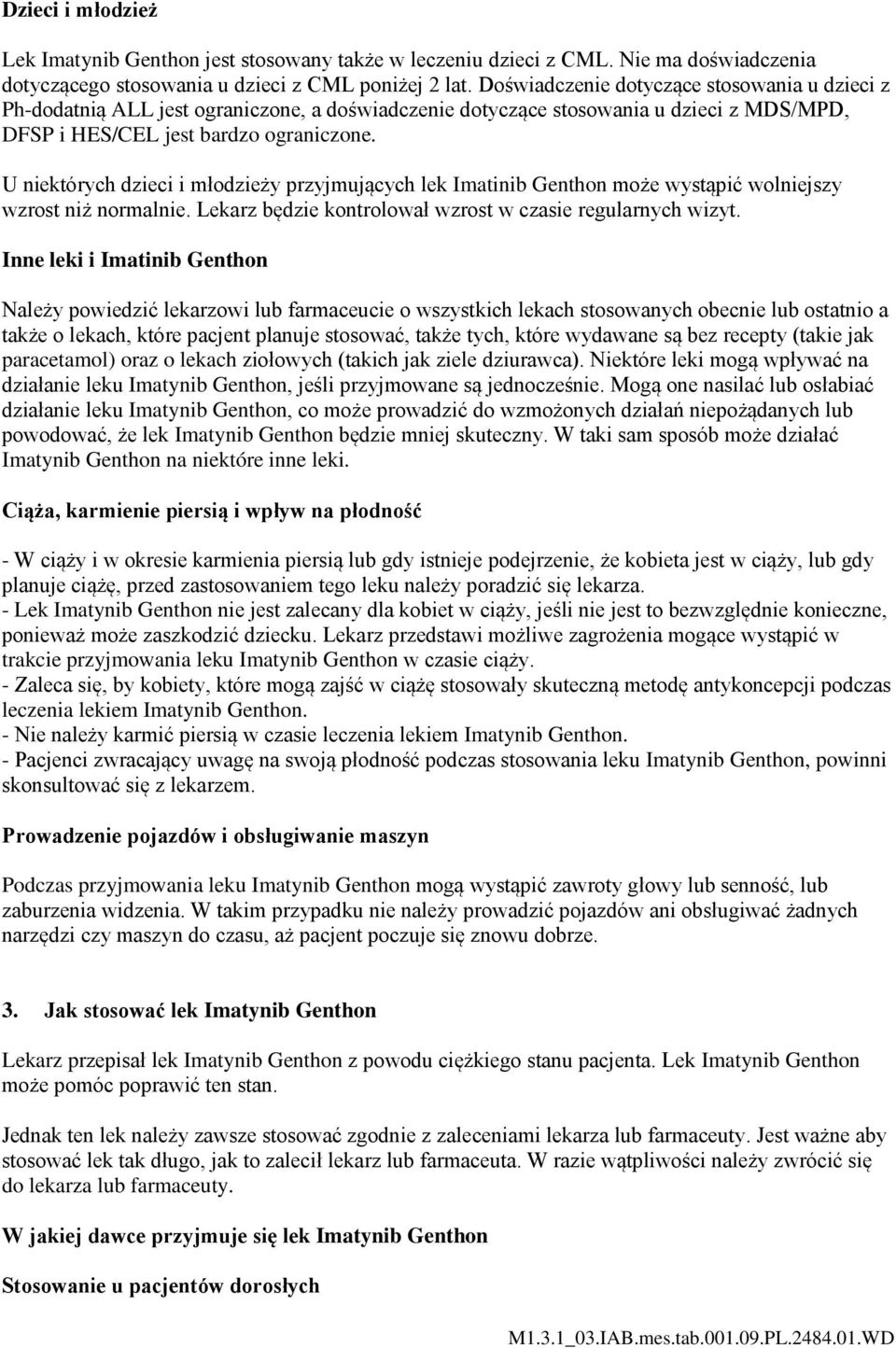 Dzieci i młodzież

Lek Imatynib Genthon jest stosowany także w leczeniu dzieci z CML. Nie ma doświadczenia dotyczącego stosowania u dzieci z CML poniżej 2 lat. Doświadczenie dotyczące stosowania u dzieci z Ph-dodatnią ALL jest ograniczone, a doświadczenie dotyczące stosowania u dzieci z MDS/MPD, DFSP i HES/CEL jest bardzo ograniczone.

U niektórych dzieci i młodzieży przyjmujących lek Imatinib Genthon może wystąpić wolniejszy wzrost niż normalnie. Lekarz będzie kontrolował wzrost w czasie regularnych wizyt.

Inne leki i Imatinib Genthon

Należy powiedzić lekarzowi lub farmaceucie o wszystkich lekach stosowanych obecnie lub ostatnio a także o lekach, które pacjent planuje stosować, także tych, które wydawane są bez recepty (takie jak paracetamol) oraz o lekach ziołowych (takich jak ziele dziurawca). Niektóre leki mogą wpływać na działanie leku Imatynib Genthon, jeśli przyjmowane są jednocześnie. Mogą one nasilać lub osłabiać działanie leku Imatynib Genthon, co może prowadzić do wzmożonych działań niepożądanych lub powodować, że lek Imatynib Genthon będzie mniej skuteczny. W taki sam sposób może działać Imatynib Genthon na niektóre inne leki.

Ciąża, karmienie piersią i wpływ na płodność

- W ciąży i w okresie karmienia piersią lub gdy istnieje podejrzenie, że kobieta jest w ciąży, lub gdy planuje ciążę, przed zastosowaniem tego leku należy poradzić się lekarza.
- Lek Imatynib Genthon nie jest zalecany dla kobiet w ciąży, jeśli nie jest to bezwzględnie konieczne, ponieważ może zaszkodzić dziecku. Lekarz przedstawi możliwe zagrożenia mogące wystąpić w trakcie przyjmowania leku Imatynib Genthon w czasie ciąży.
- Zaleca się, by kobiety, które mogą zajść w ciążę stosowały skuteczną metodę antykoncepcji podczas leczenia lekiem Imatynib Genthon.
- Nie należy karmić piersią w czasie leczenia lekiem Imatynib Genthon.
- Pacjenci zwracający uwagę na swoją płodność podczas stosowania leku Imatynib Genthon, powinni skonsultować się z lekarzem.

Prowadzenie pojazdów i obsługiwanie maszyn

Podczas przyjmowania leku Imatynib Genthon mogą wystąpić zawroty głowy lub senność, lub zaburzenia widzenia. W takim przypadku nie należy prowadzić pojazdów ani obsługiwać żadnych narzędzi czy maszyn do czasu, aż pacjent poczuje się znowu dobrze.

3. Jak stosować lek Imatynib Genthon

Lekarz przepisał lek Imatynib Genthon z powodu ciężkiego stanu pacjenta. Lek Imatynib Genthon może pomóc poprawić ten stan.

Jednak ten lek należy zawsze stosować zgodnie z zaleceniami lekarza lub farmaceuty. Jest ważne aby stosować lek tak długo, jak to zalecił lekarz lub farmaceuta. W razie wątpliwości należy zwrócić się do lekarza lub farmaceuty.

W jakiej dawce przyjmuje się lek Imatynib Genthon

Stosowanie u pacjentów dorosłych

M1.3.1_03.IAB.mes.tab.001.09.PL.2484.01.WD